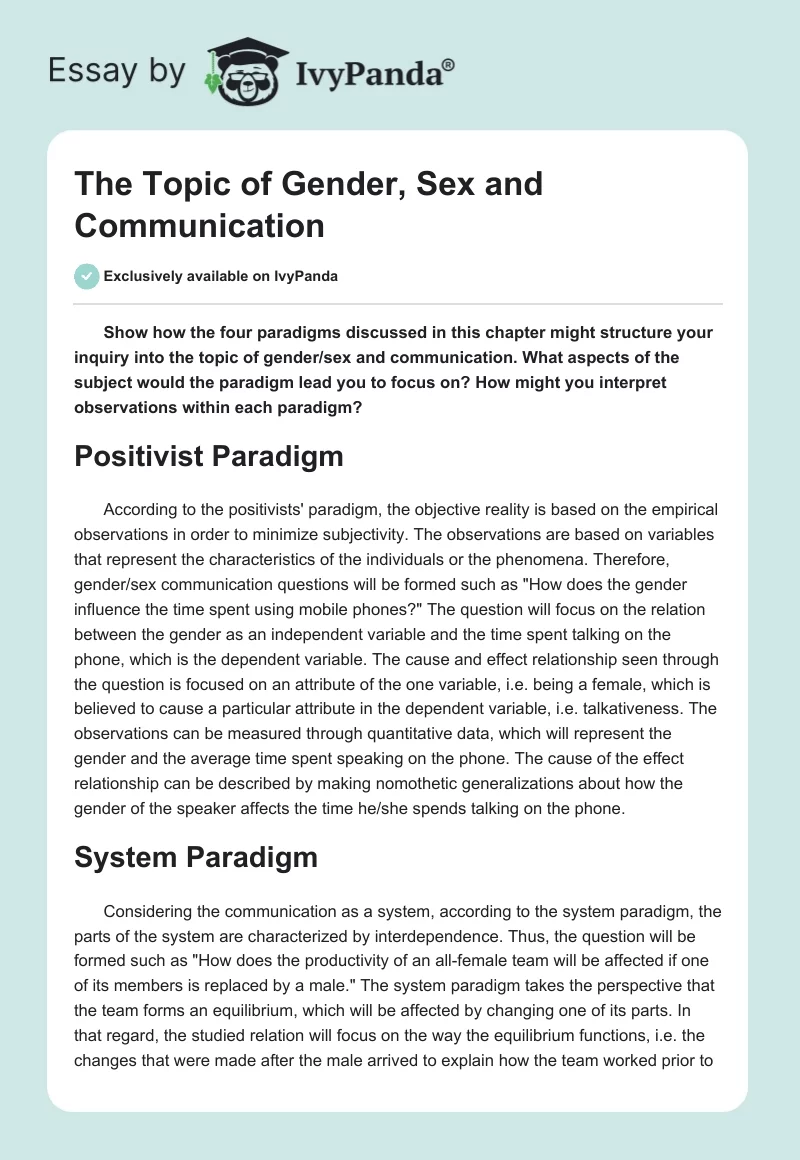 Essay by IvyPanda®

The Topic of Gender, Sex and Communication

Exclusively available on IvyPanda

Show how the four paradigms discussed in this chapter might structure your inquiry into the topic of gender/sex and communication. What aspects of the subject would the paradigm lead you to focus on? How might you interpret observations within each paradigm?

Positivist Paradigm

According to the positivists' paradigm, the objective reality is based on the empirical observations in order to minimize subjectivity. The observations are based on variables that represent the characteristics of the individuals or the phenomena. Therefore, gender/sex communication questions will be formed such as "How does the gender influence the time spent using mobile phones?" The question will focus on the relation between the gender as an independent variable and the time spent talking on the phone, which is the dependent variable. The cause and effect relationship seen through the question is focused on an attribute of the one variable, i.e. being a female, which is believed to cause a particular attribute in the dependent variable, i.e. talkativeness. The observations can be measured through quantitative data, which will represent the gender and the average time spent speaking on the phone. The cause of the effect relationship can be described by making nomothetic generalizations about how the gender of the speaker affects the time he/she spends talking on the phone.

System Paradigm

Considering the communication as a system, according to the system paradigm, the parts of the system are characterized by interdependence. Thus, the question will be formed such as "How does the productivity of an all-female team will be affected if one of its members is replaced by a male." The system paradigm takes the perspective that the team forms an equilibrium, which will be affected by changing one of its parts. In that regard, the studied relation will focus on the way the equilibrium functions, i.e. the changes that were made after the male arrived to explain how the team worked prior to